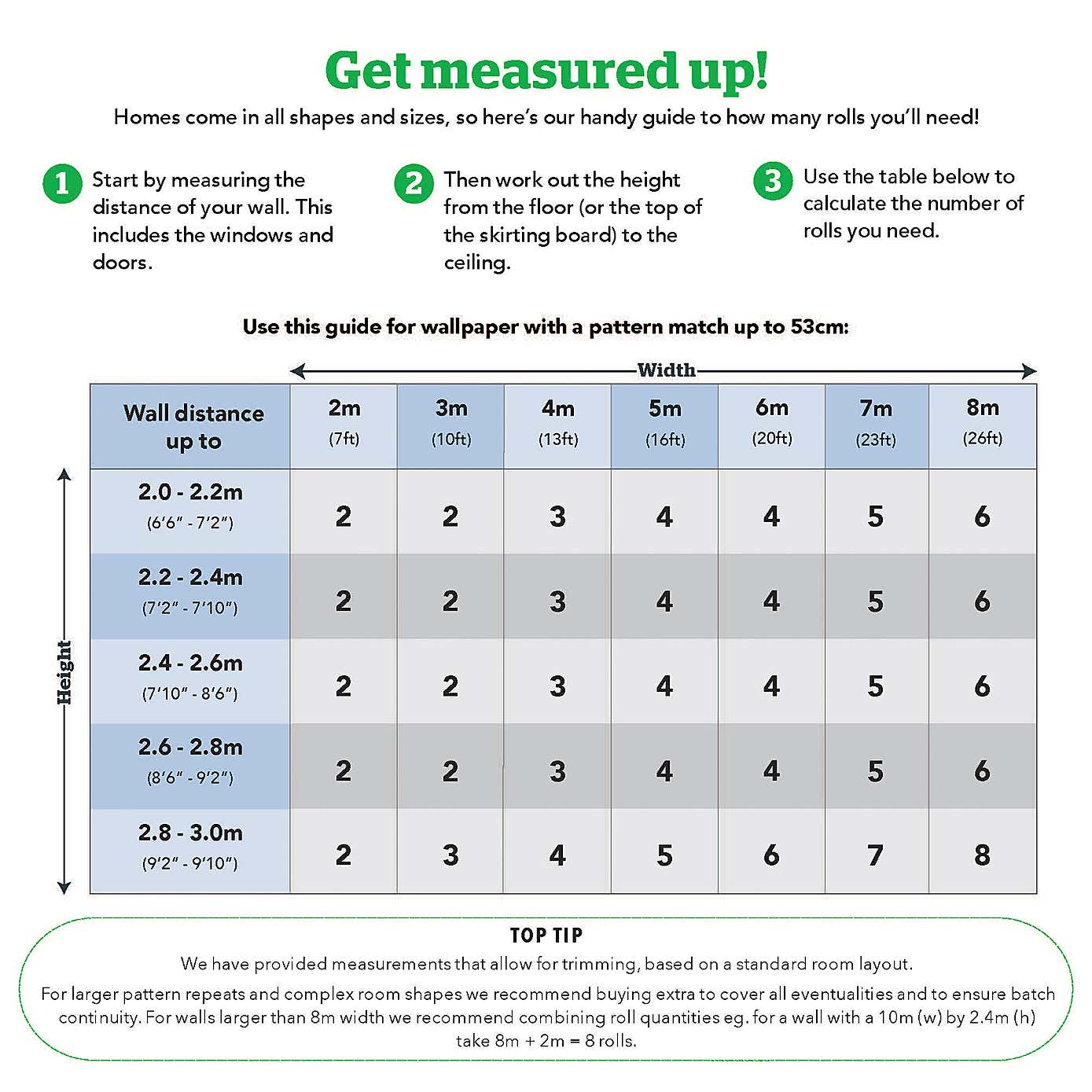 Get measured up!

Homes come in all shapes and sizes, so here's our handy guide to how many rolls you'll need!

1 Start by measuring the distance of your wall. This includes the windows and doors.

2 Then work out the height from the floor (or the top of the skirting board) to the ceiling.

3 Use the table below to calculate the number of rolls you need.

Use this guide for wallpaper with a pattern match up to 53cm:

Width

Height

| Wall distance up to | 2m (7ft) | 3m (10ft) | 4m (13ft) | 5m (16ft) | 6m (20ft) | 7m (23ft) | 8m (26ft) |
|---|---|---|---|---|---|---|---|
| 2.0 - 2.2m (6'6" - 7'2") | 2 | 2 | 3 | 4 | 4 | 5 | 6 |
| 2.2 - 2.4m (7'2" - 7'10") | 2 | 2 | 3 | 4 | 4 | 5 | 6 |
| 2.4 - 2.6m (7'10" - 8'6") | 2 | 2 | 3 | 4 | 4 | 5 | 6 |
| 2.6 - 2.8m (8'6" - 9'2") | 2 | 2 | 3 | 4 | 4 | 5 | 6 |
| 2.8 - 3.0m (9'2" - 9'10") | 2 | 3 | 4 | 5 | 6 | 7 | 8 |

TOP TIP
We have provided measurements that allow for trimming, based on a standard room layout.
For larger pattern repeats and complex room shapes we recommend buying extra to cover all eventualities and to ensure batch continuity. For walls larger than 8m width we recommend combining roll quantities eg. for a wall with a 10m (w) by 2.4m (h) take 8m + 2m = 8 rolls.